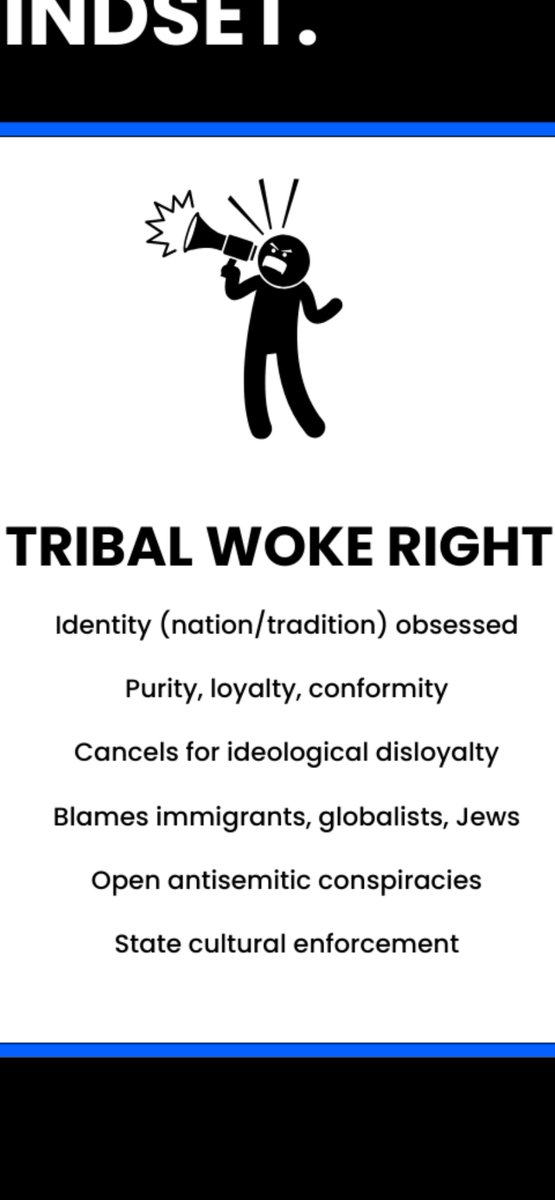 INDSET.

TRIBAL WOKE RIGHT

Identity (nation/tradition) obsessed

Purity, loyalty, conformity

Cancels for ideological disloyalty

Blames immigrants, globalists, Jews

Open antisemitic conspiracies

State cultural enforcement